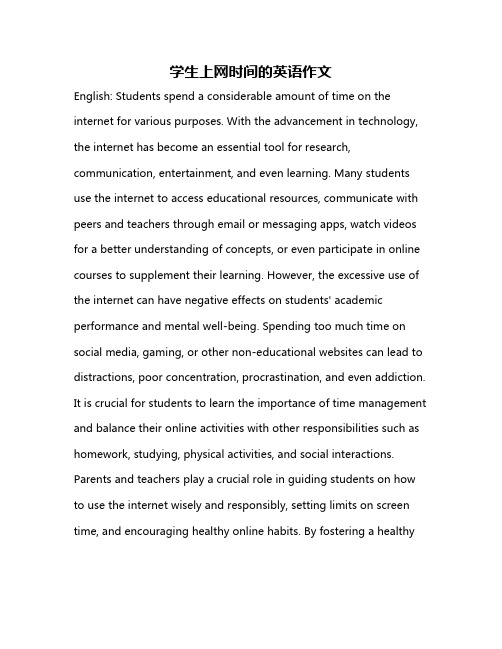 学生上网时间的英语作文

English: Students spend a considerable amount of time on the internet for various purposes. With the advancement in technology, the internet has become an essential tool for research, communication, entertainment, and even learning. Many students use the internet to access educational resources, communicate with peers and teachers through email or messaging apps, watch videos for a better understanding of concepts, or even participate in online courses to supplement their learning. However, the excessive use of the internet can have negative effects on students' academic performance and mental well-being. Spending too much time on social media, gaming, or other non-educational websites can lead to distractions, poor concentration, procrastination, and even addiction. It is crucial for students to learn the importance of time management and balance their online activities with other responsibilities such as homework, studying, physical activities, and social interactions. Parents and teachers play a crucial role in guiding students on how to use the internet wisely and responsibly, setting limits on screen time, and encouraging healthy online habits. By fostering a healthy